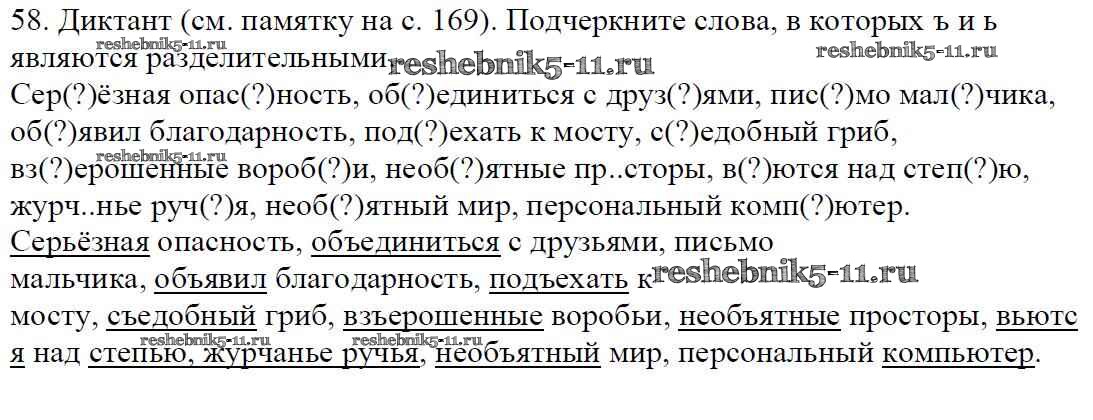 58. Диктант (см. памятку на с. 169). Подчеркните слова, в которых ъ и ь являются разделительными

Сер(?)ёзная опас(?)ность, об(?)единиться с друз(?)ями, пис(?)мо мал(?)чика, об(?)явил благодарность, под(?)ехать к мосту, с(?)едобный гриб, вз(?)ерошенные вороб(?)и, необ(?)ятные пр..сторы, в(?)ются над степ(?)ю, журч..нье руч(?)я, необ(?)ятный мир, персональный комп(?)ютер.

Серьёзная опасность, объединиться с друзьями, письмо мальчика, объявил благодарность, подъехать к мосту, съедобный гриб, взъерошенные воробьи, необъятные просторы, вьются над степью, журчанье ручья, необъятный мир, персональный компьютер.

reshebnik5-11.ru